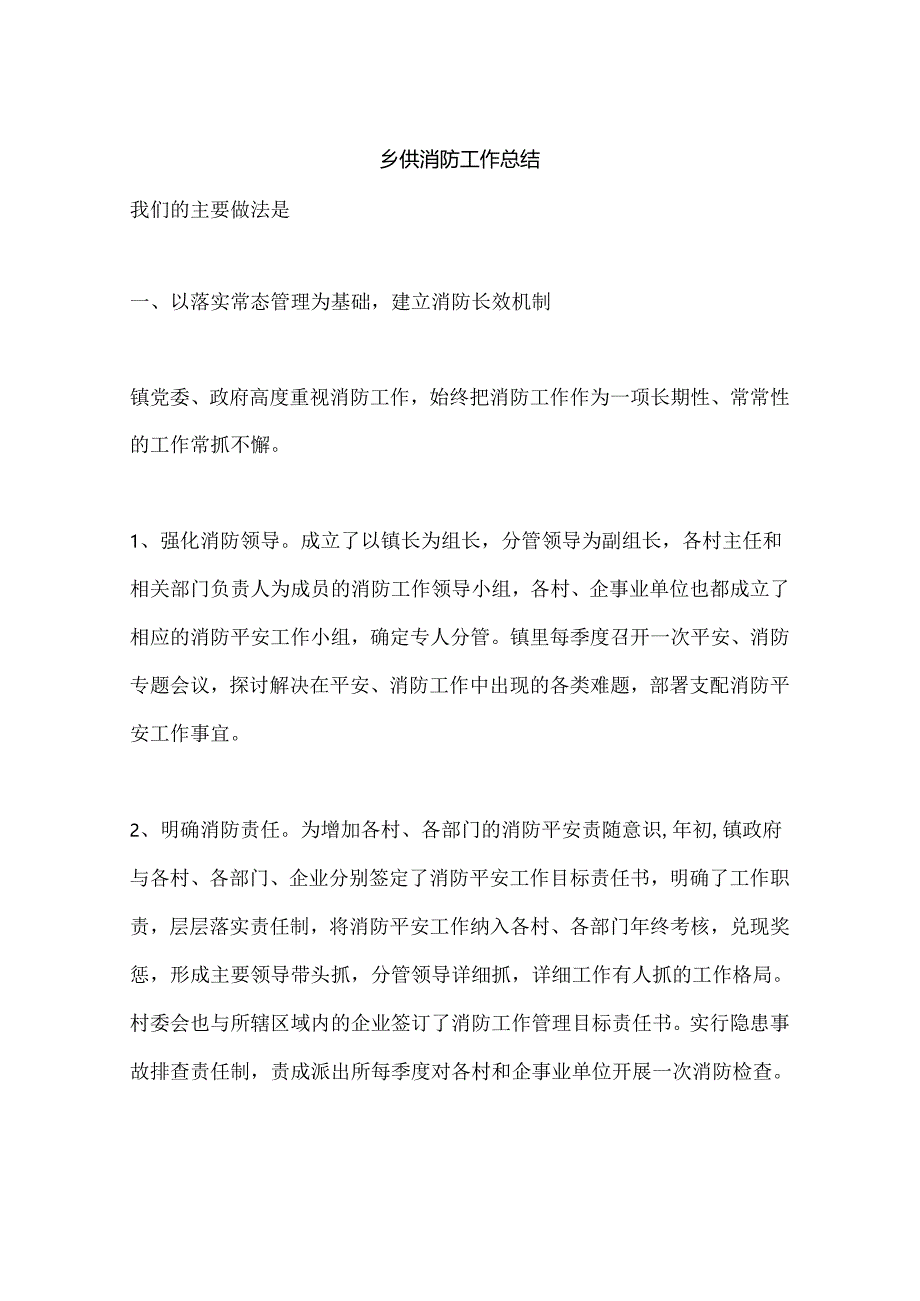 乡供消防工作总结

我们的主要做法是

一、以落实常态管理为基础，建立消防长效机制

镇党委、政府高度重视消防工作，始终把消防工作作为一项长期性、常常性的工作常抓不懈。

1、强化消防领导。成立了以镇长为组长，分管领导为副组长，各村主任和相关部门负责人为成员的消防工作领导小组，各村、企事业单位也都成立了相应的消防平安工作小组，确定专人分管。镇里每季度召开一次平安、消防专题会议，探讨解决在平安、消防工作中出现的各类难题，部署支配消防平安工作事宜。

2、明确消防责任。为增加各村、各部门的消防平安责随意识,年初,镇政府与各村、各部门、企业分别签定了消防平安工作目标责任书，明确了工作职责，层层落实责任制，将消防平安工作纳入各村、各部门年终考核，兑现奖惩，形成主要领导带头抓，分管领导详细抓，详细工作有人抓的工作格局。村委会也与所辖区域内的企业签订了消防工作管理目标责任书。实行隐患事故排查责任制，责成派出所每季度对各村和企事业单位开展一次消防检查。